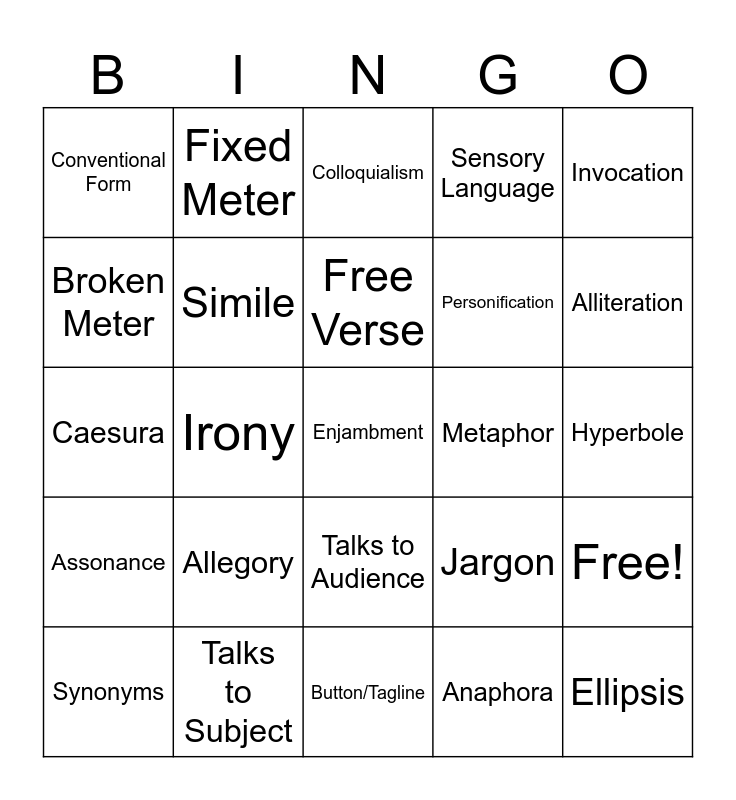 | B | I | N | G | O |
|---|---|---|---|---|
| Conventional Form | Fixed Meter | Colloquialism | Sensory Language | Invocation |
| Broken Meter | Simile | Free Verse | Personification | Alliteration |
| Caesura | Irony | Enjambment | Metaphor | Hyperbole |
| Assonance | Allegory | Talks to Audience | Jargon | Free! |
| Synonyms | Talks to Subject | Button/Tagline | Anaphora | Ellipsis |